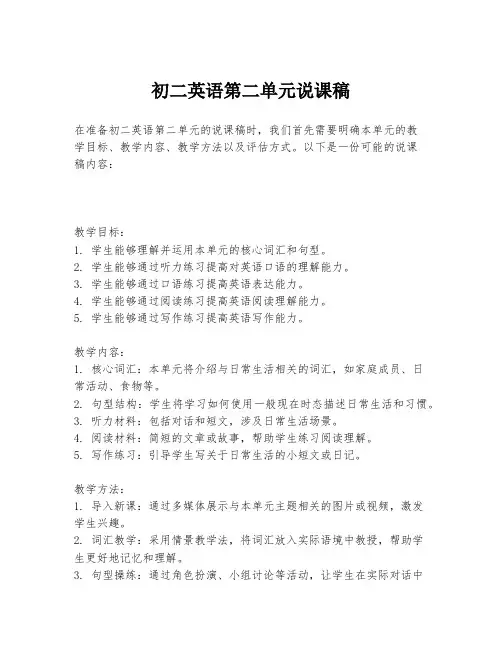 初二英语第二单元说课稿

在准备初二英语第二单元的说课稿时，我们首先需要明确本单元的教学目标、教学内容、教学方法以及评估方式。以下是一份可能的说课稿内容：

教学目标：
1. 学生能够理解并运用本单元的核心词汇和句型。
2. 学生能够通过听力练习提高对英语口语的理解能力。
3. 学生能够通过口语练习提高英语表达能力。
4. 学生能够通过阅读练习提高英语阅读理解能力。
5. 学生能够通过写作练习提高英语写作能力。

教学内容：
1. 核心词汇：本单元将介绍与日常生活相关的词汇，如家庭成员、日常活动、食物等。
2. 句型结构：学生将学习如何使用一般现在时态描述日常生活和习惯。
3. 听力材料：包括对话和短文，涉及日常生活场景。
4. 阅读材料：简短的文章或故事，帮助学生练习阅读理解。
5. 写作练习：引导学生写关于日常生活的小短文或日记。

教学方法：
1. 导入新课：通过多媒体展示与本单元主题相关的图片或视频，激发学生兴趣。
2. 词汇教学：采用情景教学法，将词汇放入实际语境中教授，帮助学生更好地记忆和理解。
3. 句型操练：通过角色扮演、小组讨论等活动，让学生在实际对话中